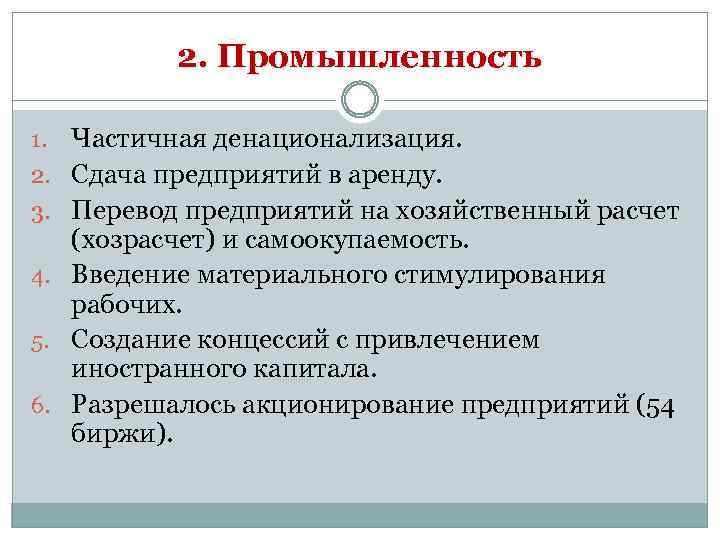 2. Промышленность

1. Частичная денационализация.
2. Сдача предприятий в аренду.
3. Перевод предприятий на хозяйственный расчет (хозрасчет) и самоокупаемость.
4. Введение материального стимулирования рабочих.
5. Создание концессий с привлечением иностранного капитала.
6. Разрешалось акционирование предприятий (54 биржи).